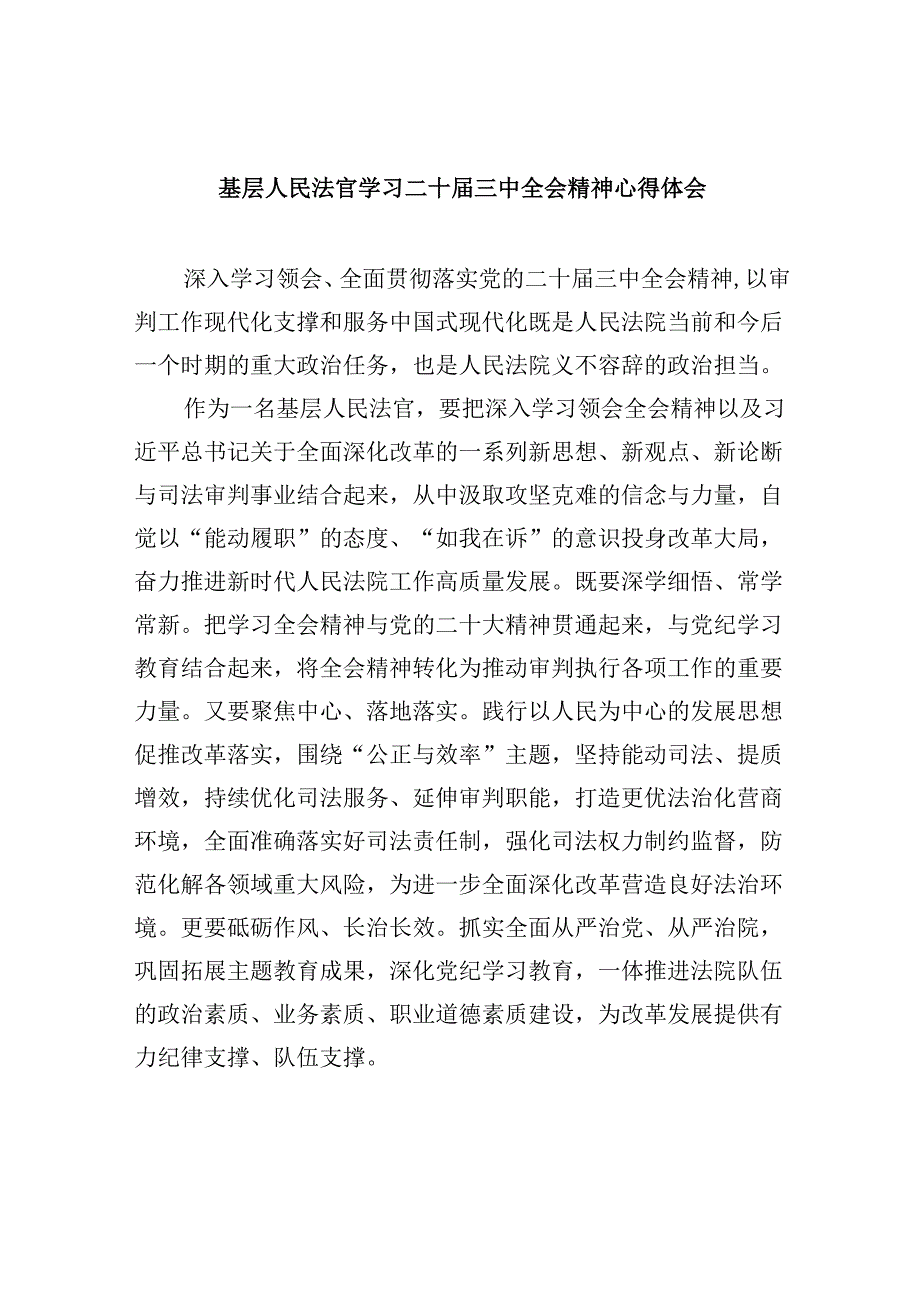 基层人民法官学习二十届三中全会精神心得体会

深入学习领会、全面贯彻落实党的二十届三中全会精神,以审判工作现代化支撑和服务中国式现代化既是人民法院当前和今后一个时期的重大政治任务，也是人民法院义不容辞的政治担当。

作为一名基层人民法官，要把深入学习领会全会精神以及习近平总书记关于全面深化改革的一系列新思想、新观点、新论断与司法审判事业结合起来，从中汲取攻坚克难的信念与力量，自觉以“能动履职”的态度、“如我在诉”的意识投身改革大局，奋力推进新时代人民法院工作高质量发展。既要深学细悟、常学常新。把学习全会精神与党的二十大精神贯通起来，与党纪学习教育结合起来，将全会精神转化为推动审判执行各项工作的重要力量。又要聚焦中心、落地落实。践行以人民为中心的发展思想促推改革落实，围绕“公正与效率”主题，坚持能动司法、提质增效，持续优化司法服务、延伸审判职能，打造更优法治化营商环境，全面准确落实好司法责任制，强化司法权力制约监督，防范化解各领域重大风险，为进一步全面深化改革营造良好法治环境。更要砥砺作风、长治长效。抓实全面从严治党、从严治院，巩固拓展主题教育成果，深化党纪学习教育，一体推进法院队伍的政治素质、业务素质、职业道德素质建设，为改革发展提供有力纪律支撑、队伍支撑。